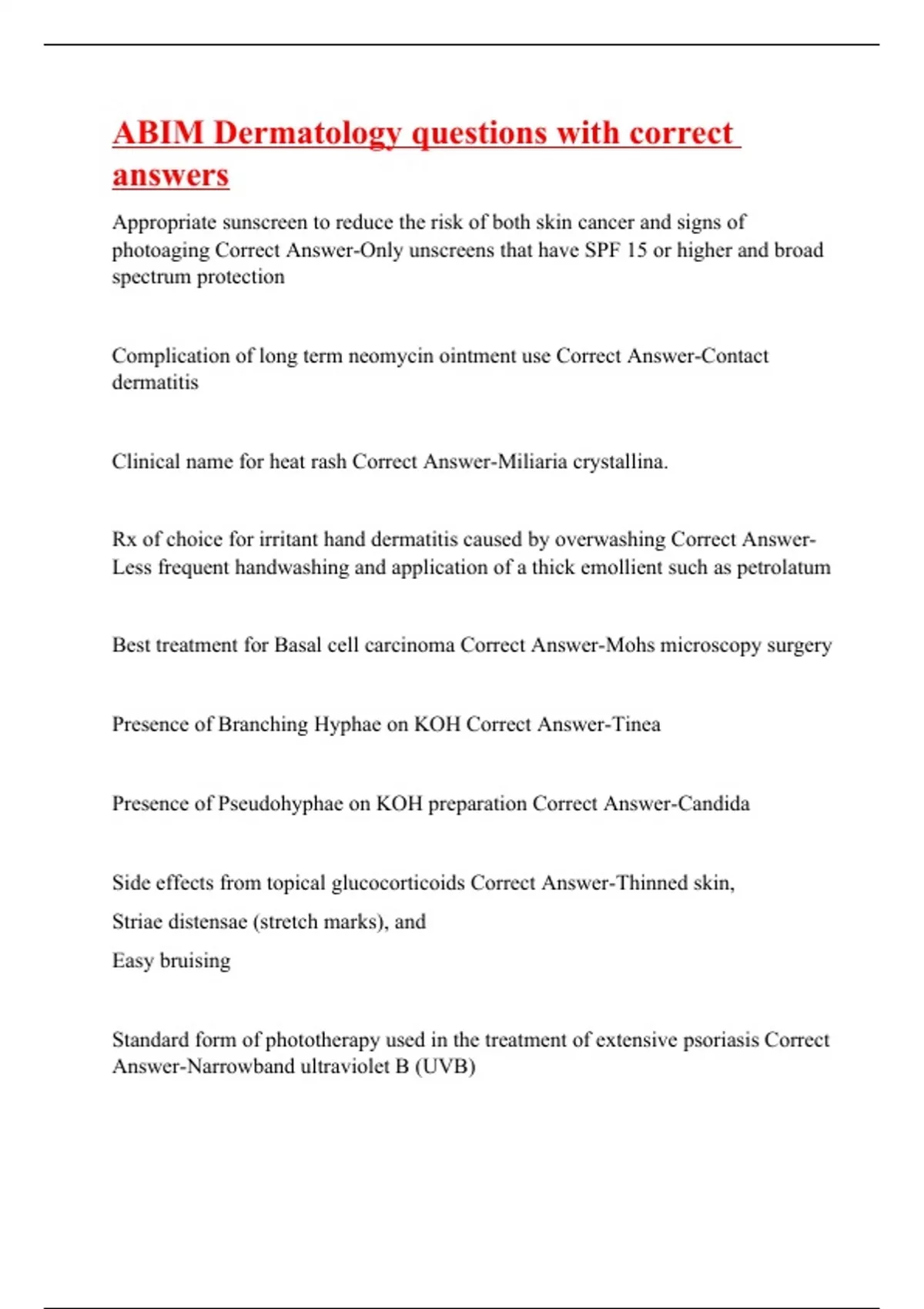 ABIM Dermatology questions with correct answers

Appropriate sunscreen to reduce the risk of both skin cancer and signs of photoaging Correct Answer-Only unscreens that have SPF 15 or higher and broad spectrum protection

Complication of long term neomycin ointment use Correct Answer-Contact dermatitis

Clinical name for heat rash Correct Answer-Miliaria crystallina.

Rx of choice for irritant hand dermatitis caused by overwashing Correct Answer-Less frequent handwashing and application of a thick emollient such as petrolatum

Best treatment for Basal cell carcinoma Correct Answer-Mohs microscopy surgery

Presence of Branching Hyphae on KOH Correct Answer-Tinea

Presence of Pseudohyphae on KOH preparation Correct Answer-Candida

Side effects from topical glucocorticoids Correct Answer-Thinned skin,

Striae distensae (stretch marks), and

Easy bruising

Standard form of phototherapy used in the treatment of extensive psoriasis Correct Answer-Narrowband ultraviolet B (UVB)